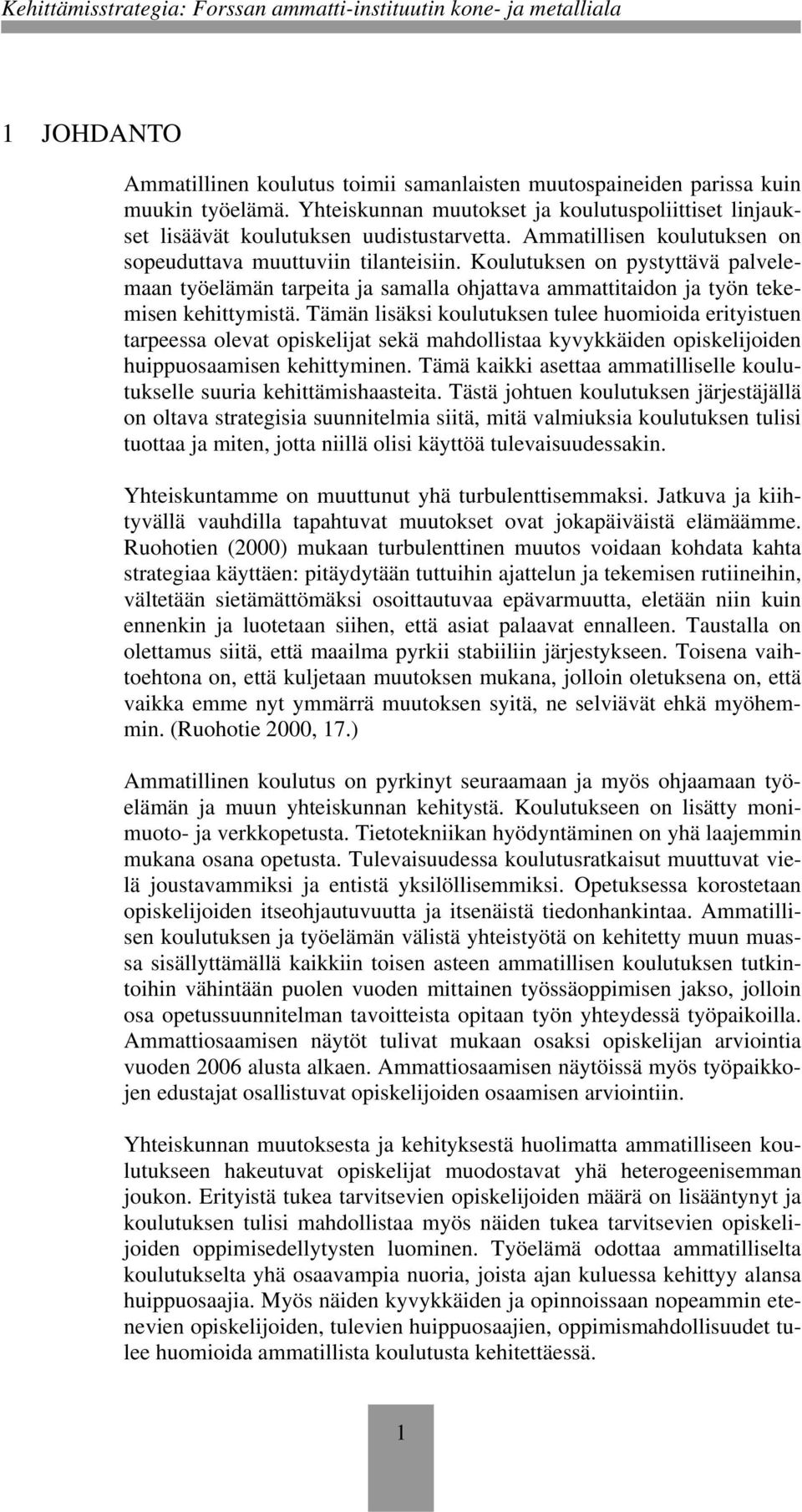 Kehittämisstrategia: Forssan ammatti-instituutin kone- ja metalliala

1 JOHDANTO

Ammatillinen koulutus toimii samanlaisten muutospaineiden parissa kuin muukin työelämä. Yhteiskunnan muutokset ja koulutuspoliittiset linjaukset lisäävät koulutuksen uudistustarvetta. Ammatillisen koulutuksen on sopeuduttava muuttuviin tilanteisiin. Koulutuksen on pystyttävä palvelemaan työelämän tarpeita ja samalla ohjattava ammattitaidon ja työn tekemisen kehittymistä. Tämän lisäksi koulutuksen tulee huomioida erityistuen tarpeessa olevat opiskelijat sekä mahdollistaa kyvykkäiden opiskelijoiden huippuosaamisen kehittyminen. Tämä kaikki asettaa ammatilliselle koulutukselle suuria kehittämishaasteita. Tästä johtuen koulutuksen järjestäjällä on oltava strategisia suunnitelmia siitä, mitä valmiuksia koulutuksen tulisi tuottaa ja miten, jotta niillä olisi käyttöä tulevaisuudessakin.

Yhteiskuntamme on muuttunut yhä turbulenttisemmaksi. Jatkuva ja kiihtyvällä vauhdilla tapahtuvat muutokset ovat jokapäiväistä elämäämme. Ruohotien (2000) mukaan turbulenttinen muutos voidaan kohdata kahta strategiaa käyttäen: pitäydytään tuttuihin ajattelun ja tekemisen rutiineihin, vältetään sietämättömäksi osoittautuvaa epävarmuutta, eletään niin kuin ennenkin ja luotetaan siihen, että asiat palaavat ennalleen. Taustalla on olettamus siitä, että maailma pyrkii stabiiliin järjestykseen. Toisena vaihtoehtona on, että kuljetaan muutoksen mukana, jolloin oletuksena on, että vaikka emme nyt ymmärrä muutoksen syitä, ne selviävät ehkä myöhemmin. (Ruohotie 2000, 17.)

Ammatillinen koulutus on pyrkinyt seuraamaan ja myös ohjaamaan työelämän ja muun yhteiskunnan kehitystä. Koulutukseen on lisätty monimuoto- ja verkkopetusta. Tietotekniikan hyödyntäminen on yhä laajemmin mukana osana opetusta. Tulevaisuudessa koulutusratkaisut muuttuvat vielä joustavammiksi ja entistä yksilöllisemmiksi. Opetuksessa korostetaan opiskelijoiden itseohjautuvuutta ja itsenäistä tiedonhankintaa. Ammatillisen koulutuksen ja työelämän välistä yhteistyötä on kehitetty muun muassa sisällyttämällä kaikkiin toisen asteen ammatillisen koulutuksen tutkintoihin vähintään puolen vuoden mittainen työssäoppimisen jakso, jolloin osa opetussuunnitelman tavoitteista opitaan työn yhteydessä työpaikoilla. Ammattiosaamisen näytöt tulivat mukaan osaksi opiskelijan arviointia vuoden 2006 alusta alkaen. Ammattiosaamisen näytöissä myös työpaikkojen edustajat osallistuvat opiskelijoiden osaamisen arviointiin.

Yhteiskunnan muutoksesta ja kehityksestä huolimatta ammatilliseen koulutukseen hakeutuvat opiskelijat muodostavat yhä heterogeenisemman joukon. Erityistä tukea tarvitsevien opiskelijoiden määrä on lisääntynyt ja koulutuksen tulisi mahdollistaa myös näiden tukea tarvitsevien opiskelijoiden oppimisedellytysten luominen. Työelämä odottaa ammatilliselta koulutukselta yhä osaavampia nuoria, joista ajan kuluessa kehittyy alansa huippuosaajia. Myös näiden kyvykkäiden ja opinnoissaan nopeammin etenevien opiskelijoiden, tulevien huippuosaajien, oppimismahdollisuudet tulee huomioida ammatillista koulutusta kehitettäessä.

1